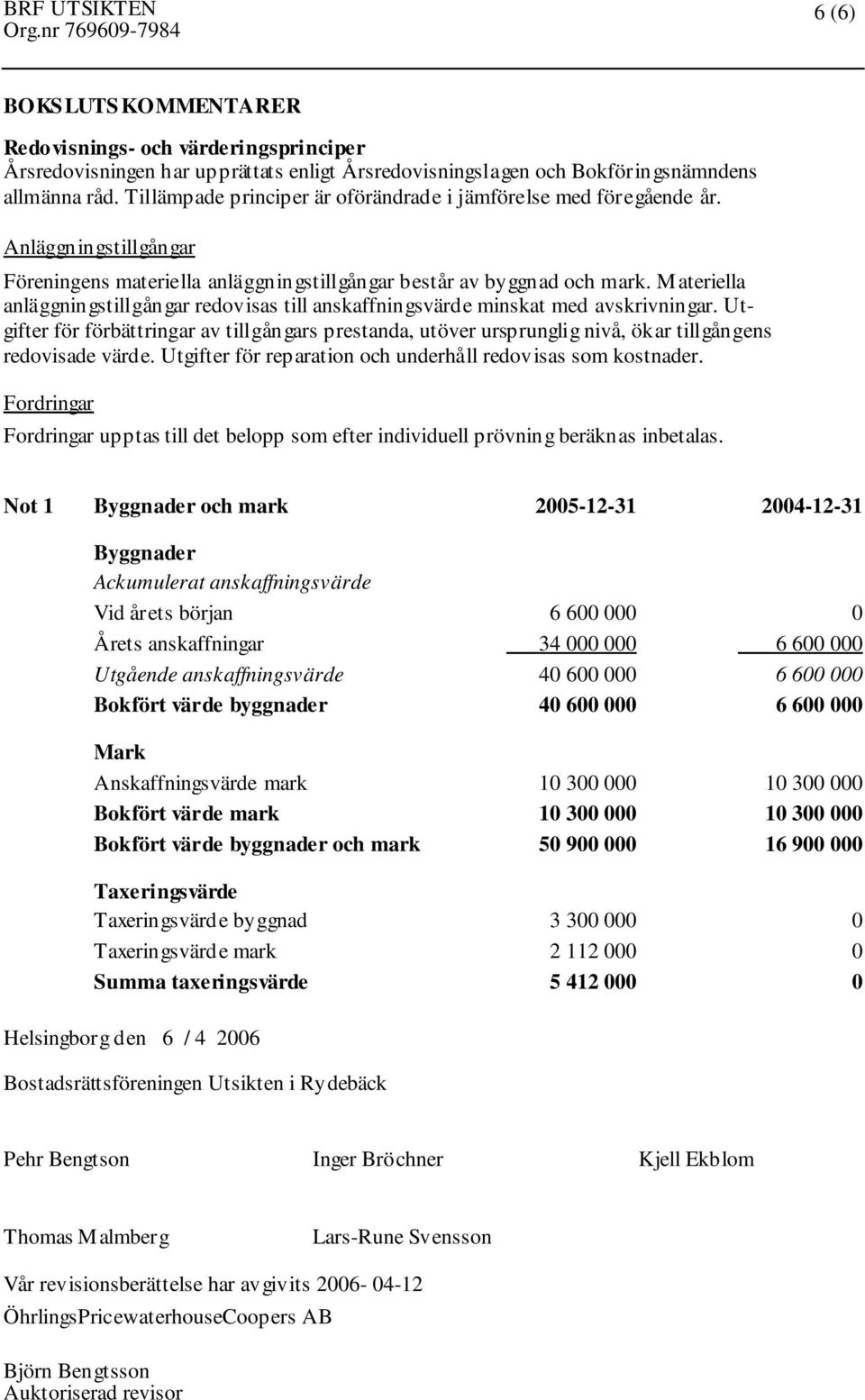 BRF UTSIKTEN
Org.nr 769609-7984

6 (6)

BOKSLUTSKOMMENTARER

Redovisnings- och värderingsprinciper
Årsredovisningen har upprättats enligt Årsredovisningslagen och Bokföringsnämndens allmänna råd. Tillämpade principer är oförändrade i jämförelse med föregående år.

Anläggningstillgångar

Föreningens materiella anläggningstillgångar består av byggnad och mark. Materiella anläggningstillgångar redovisas till anskaffningsvärde minskat med avskrivningar. Utgifter för förbättringar av tillgångars prestanda, utöver ursprunglig nivå, ökar tillgångens redovisade värde. Utgifter för reparation och underhåll redovisas som kostnader.

Fordringar

Fordringar upptas till det belopp som efter individuell prövning beräknas inbetalas.

| Not 1 | Byggnader och mark | 2005-12-31 | 2004-12-31 |
|---|---|---|---|
| | Byggnader | | |
| | Ackumulerat anskaffningsvärde | | |
| | Vid årets början | 6 600 000 | 0 |
| | Årets anskaffningar | 34 000 000 | 6 600 000 |
| | Utgående anskaffningsvärde | 40 600 000 | 6 600 000 |
| | Bokfört värde byggnader | 40 600 000 | 6 600 000 |
| | Mark | | |
| | Anskaffningsvärde mark | 10 300 000 | 10 300 000 |
| | Bokfört värde mark | 10 300 000 | 10 300 000 |
| | Bokfört värde byggnader och mark | 50 900 000 | 16 900 000 |
| | Taxeringsvärde | | |
| | Taxeringsvärde byggnad | 3 300 000 | 0 |
| | Taxeringsvärde mark | 2 112 000 | 0 |
| | Summa taxeringsvärde | 5 412 000 | 0 |

Helsingborg den 6 / 4 2006

Bostadsrättsföreningen Utsikten i Rydebäck

Pehr Bengtson

Inger Bröchner

Kjell Ekblom

Thomas Malmberg

Lars-Rune Svensson

Vår revisionsberättelse har avgivits 2006- 04-12

ÖhrlingsPricewaterhouseCoopers AB

Björn Bengtsson
Auktoriserad revisor